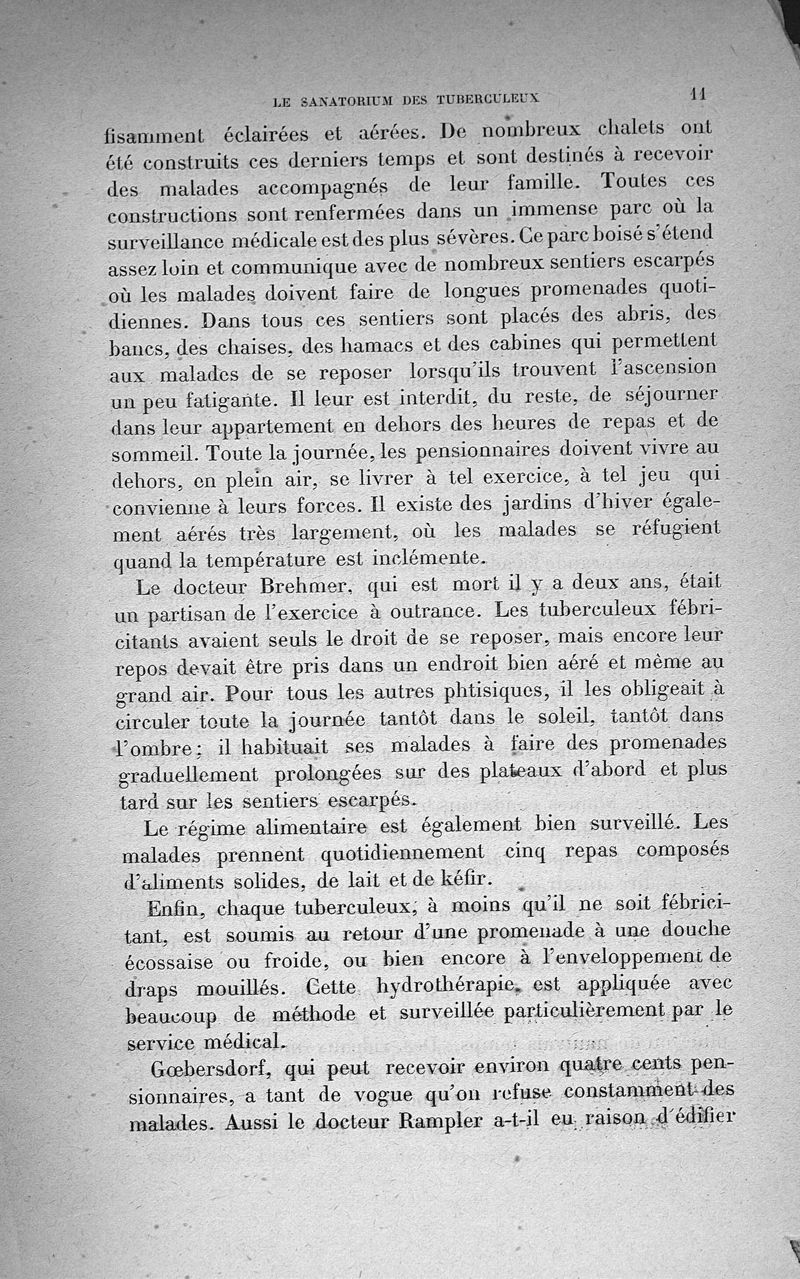 LE SANATORIUM DES TUBERCULEUX 11

fisamment éclairées et aérées. De nombreux chalets ont été construits ces derniers temps et sont destinés à recevoir des malades accompagnés de leur famille. Toutes ces constructions sont renfermées dans un immense parc où la surveillance médicale est des plus sévères. Ce parc boisé s'étend assez loin et communique avec de nombreux sentiers escarpés où les malades doivent faire de longues promenades quotidiennes. Dans tous ces sentiers sont placés des abris, des bancs, des chaises, des hamacs et des cabines qui permettent aux malades de se reposer lorsqu'ils trouvent l'ascension un peu fatigante. Il leur est interdit, du reste, de séjourner dans leur appartement en dehors des heures de repas et de sommeil. Toute la journée, les pensionnaires doivent vivre au dehors, en plein air, se livrer à tel exercice, à tel jeu qui convienne à leurs forces. Il existe des jardins d'hiver également aérés très largement, où les malades se réfugient quand la température est inclémente.

Le docteur Brehmer, qui est mort il y a deux ans, était un partisan de l'exercice à outrance. Les tuberculeux fébricitants avaient seuls le droit de se reposer, mais encore leur repos devait être pris dans un endroit bien aéré et même au grand air. Pour tous les autres phtisiques, il les obligeait à circuler toute la journée tantôt dans le soleil, tantôt dans l'ombre; il habituait ses malades à faire des promenades graduellement prolongées sur des plateaux d'abord et plus tard sur les sentiers escarpés.

Le régime alimentaire est également bien surveillé. Les malades prennent quotidiennement cinq repas composés d'aliments solides, de lait et de kéfir.

Enfin, chaque tuberculeux, à moins qu'il ne soit fébricitant, est soumis au retour d'une promenade à une douche écossaise ou froide, ou bien encore à l'enveloppement de draps mouillés. Cette hydrothérapie est appliquée avec beaucoup de méthode et surveillée particulièrement par le service médical.

Gœbersdorf, qui peut recevoir environ quatre cents pensionnaires, a tant de vogue qu'on refuse constamment des malades. Aussi le docteur Rampler a-t-il eu raison d'édifier